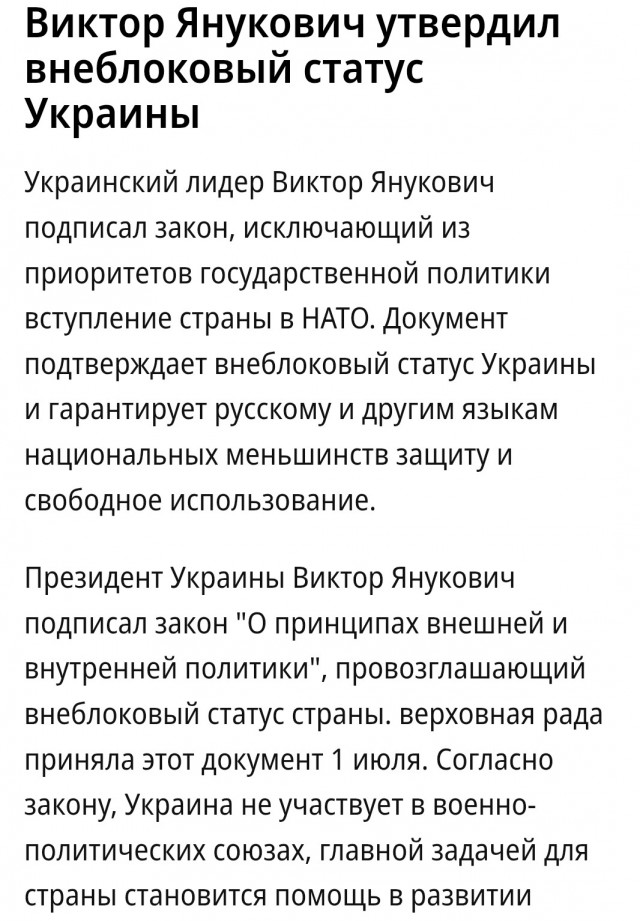 Виктор Янукович утвердил внеблоковый статус Украины

Украинский лидер Виктор Янукович подписал закон, исключающий из приоритетов государственной политики вступление страны в НАТО. Документ подтверждает внеблоковый статус Украины и гарантирует русскому и другим языкам национальных меньшинств защиту и свободное использование.

Президент Украины Виктор Янукович подписал закон "О принципах внешней и внутренней политики", провозглашающий внеблоковый статус страны. верховная рада приняла этот документ 1 июля. Согласно закону, Украина не участвует в военно-политических союзах, главной задачей для страны становится помощь в развитии